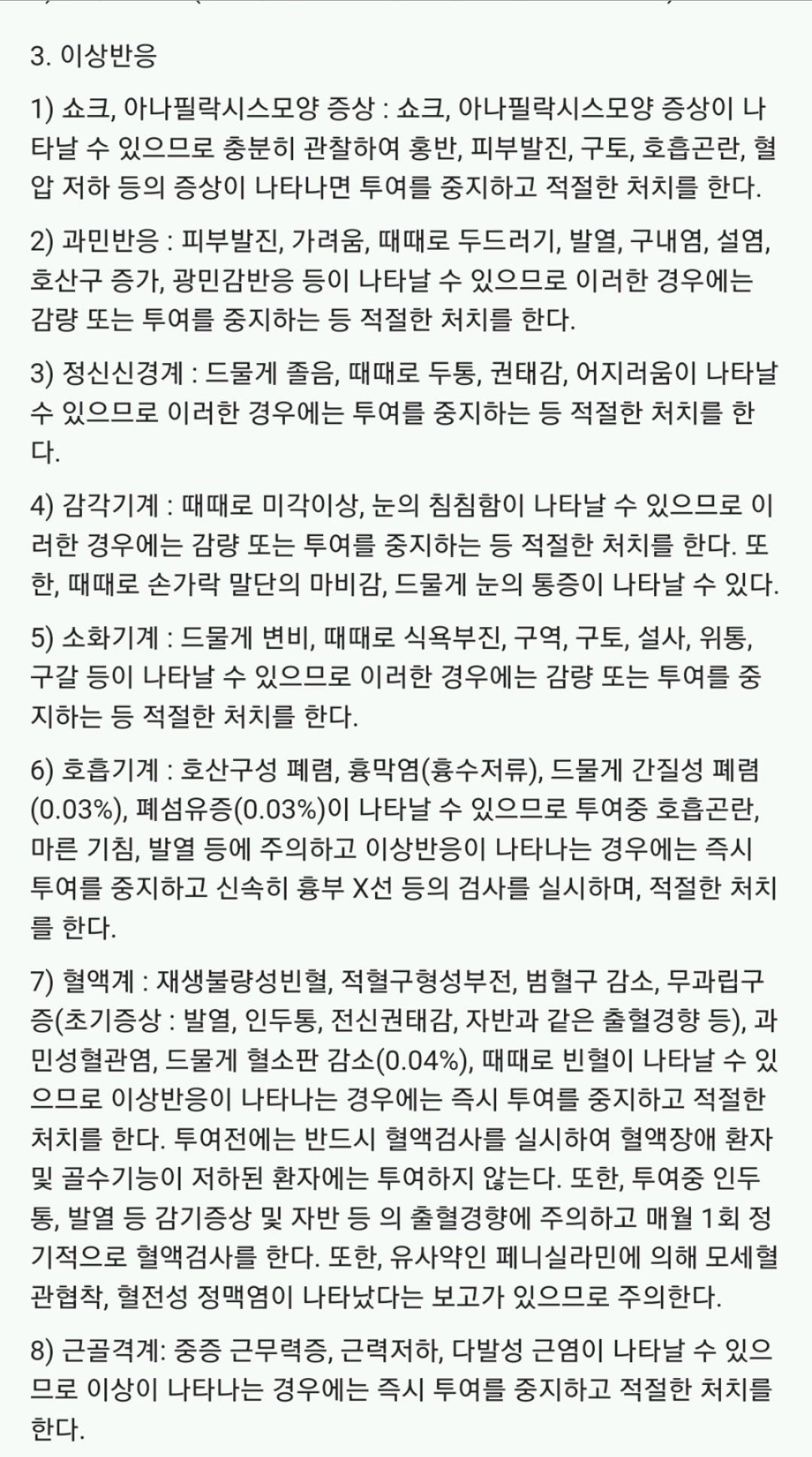 3. 이상반응

1) 쇼크, 아나필락시스모양 증상 : 쇼크, 아나필락시스모양 증상이 나타날 수 있으므로 충분히 관찰하여 홍반, 피부발진, 구토, 호흡곤란, 혈압 저하 등의 증상이 나타나면 투여를 중지하고 적절한 처치를 한다.

2) 과민반응 : 피부발진, 가려움, 때때로 두드러기, 발열, 구내염, 설염, 호산구 증가, 광민감반응 등이 나타날 수 있으므로 이러한 경우에는 감량 또는 투여를 중지하는 등 적절한 처치를 한다.

3) 정신신경계 : 드물게 졸음, 때때로 두통, 권태감, 어지러움이 나타날 수 있으므로 이러한 경우에는 투여를 중지하는 등 적절한 처치를 한다.

4) 감각기계 : 때때로 미각이상, 눈의 침침함이 나타날 수 있으므로 이러한 경우에는 감량 또는 투여를 중지하는 등 적절한 처치를 한다. 또한, 때때로 손가락 말단의 마비감, 드물게 눈의 통증이 나타날 수 있다.

5) 소화기계 : 드물게 변비, 때때로 식욕부진, 구역, 구토, 설사, 위통, 구갈 등이 나타날 수 있으므로 이러한 경우에는 감량 또는 투여를 중지하는 등 적절한 처치를 한다.

6) 호흡기계 : 호산구성 폐렴, 흉막염(흉수저류), 드물게 간질성 폐렴(0.03%), 폐섬유증(0.03%)이 나타날 수 있으므로 투여중 호흡곤란, 마른 기침, 발열 등에 주의하고 이상반응이 나타나는 경우에는 즉시 투여를 중지하고 신속히 흉부 X선 등의 검사를 실시하며, 적절한 처치를 한다.

7) 혈액계 : 재생불량성빈혈, 적혈구형성부전, 범혈구 감소, 무과립구증(초기증상 : 발열, 인두통, 전신권태감, 자반과 같은 출혈경향 등), 과민성혈관염, 드물게 혈소판 감소(0.04%), 때때로 빈혈이 나타날 수 있으므로 이상반응이 나타나는 경우에는 즉시 투여를 중지하고 적절한 처치를 한다. 투여전에는 반드시 혈액검사를 실시하여 혈액장애 환자 및 골수기능이 저하된 환자에는 투여하지 않는다. 또한, 투여중 인두통, 발열 등 감기증상 및 자반 등 의 출혈경향에 주의하고 매월 1회 정기적으로 혈액검사를 한다. 또한, 유사약인 페니실라민에 의해 모세혈관협착, 혈전성 정맥염이 나타났다는 보고가 있으므로 주의한다.

8) 근골격계: 중증 근무력증, 근력저하, 다발성 근염이 나타날 수 있으므로 이상이 나타나는 경우에는 즉시 투여를 중지하고 적절한 처치를 한다.